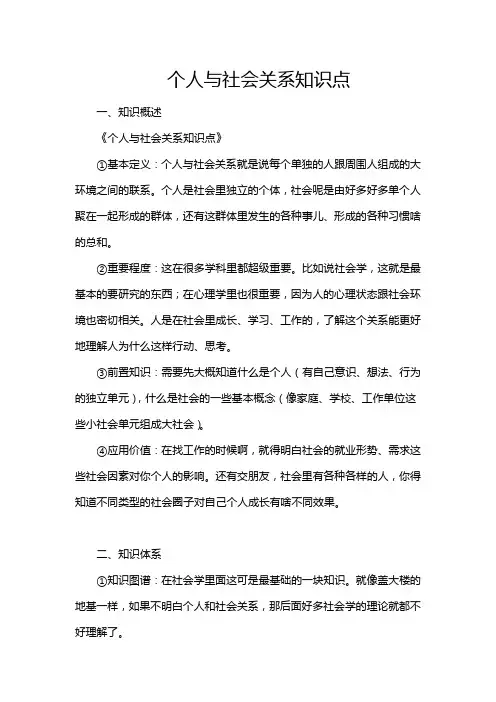 个人与社会关系知识点

一、知识概述

《个人与社会关系知识点》

①基本定义：个人与社会关系就是说每个单独的人跟周围人组成的大环境之间的联系。个人是社会里独立的个体，社会呢是由好多好多单个人聚在一起形成的群体，还有这群体里发生的各种事儿、形成的各种习惯啥的总和。

②重要程度：这在很多学科里都超级重要。比如说社会学，这就是最基本的要研究的东西；在心理学里也很重要，因为人的心理状态跟社会环境也密切相关。人是在社会里成长、学习、工作的，了解这个关系能更好地理解人为什么这样行动、思考。

③前置知识：需要先大概知道什么是个人（有自己意识、想法、行为的独立单元），什么是社会的一些基本概念（像家庭、学校、工作单位这些小社会单元组成大社会）。

④应用价值：在找工作的时候啊，就得明白社会的就业形势、需求这些社会因素对你个人的影响。还有交朋友，社会里有各种各样的人，你得知道不同类型的社会圈子对自己个人成长有啥不同效果。

二、知识体系

①知识图谱：在社会学里面这可是最基础的一块知识。就像盖大楼的地基一样，如果不明白个人和社会关系，那后面好多社会学的理论就都不好理解了。